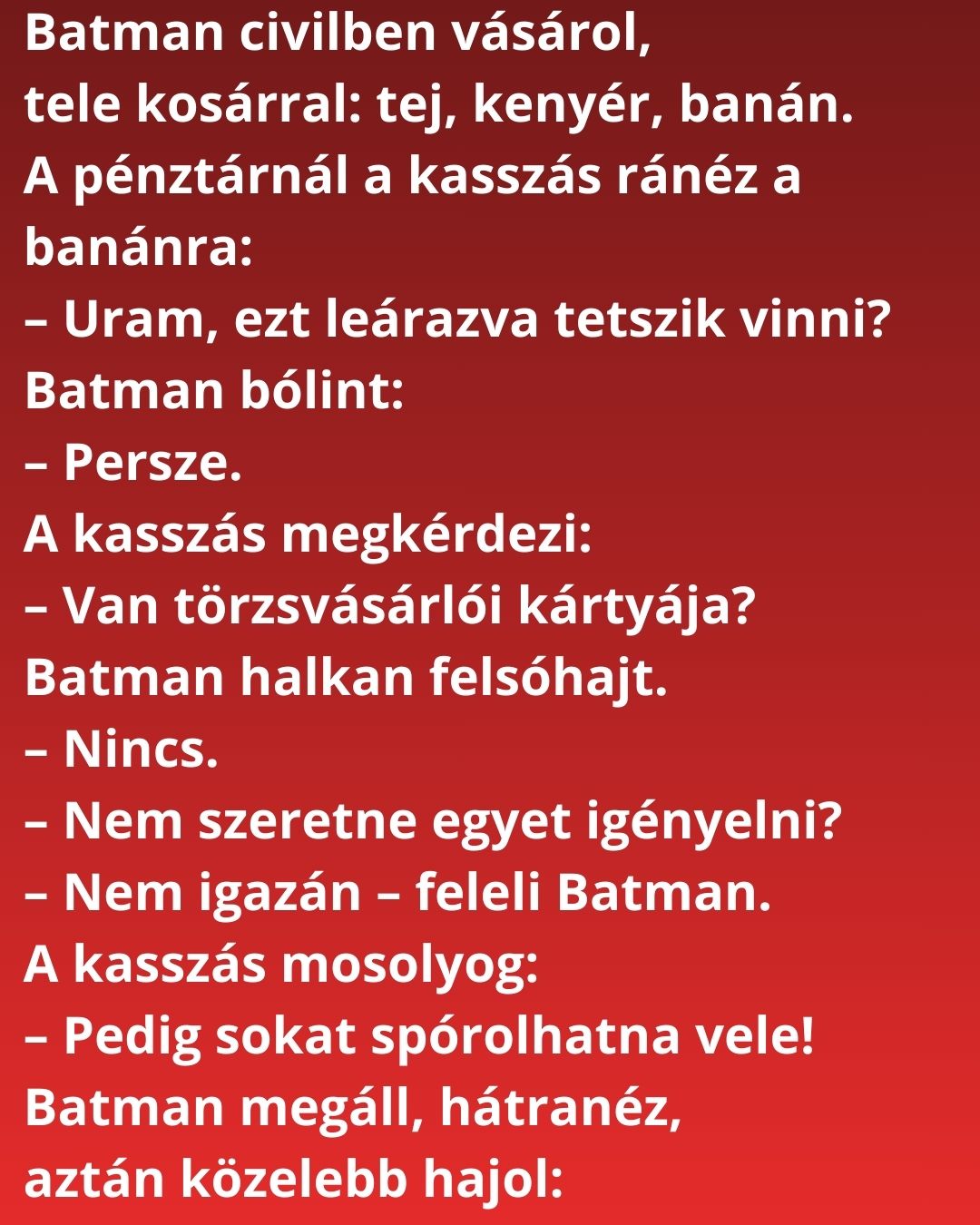 Batman civilben vásárol,
tele kosárral: tej, kenyér, banán.
A pénztárnál a kasszás ránéz a banánra:
– Uram, ezt leárazva tetszik vinni?
Batman bólint:
– Persze.
A kasszás megkérdezi:
– Van törzsvásárlói kártyája?
Batman halkan felsóhajt.
– Nincs.
– Nem szeretne egyet igényelni?
– Nem igazán – feleli Batman.
A kasszás mosolyog:
– Pedig sokat spórolhatna vele!
Batman megáll, hátranéz,
aztán közelebb hajol: